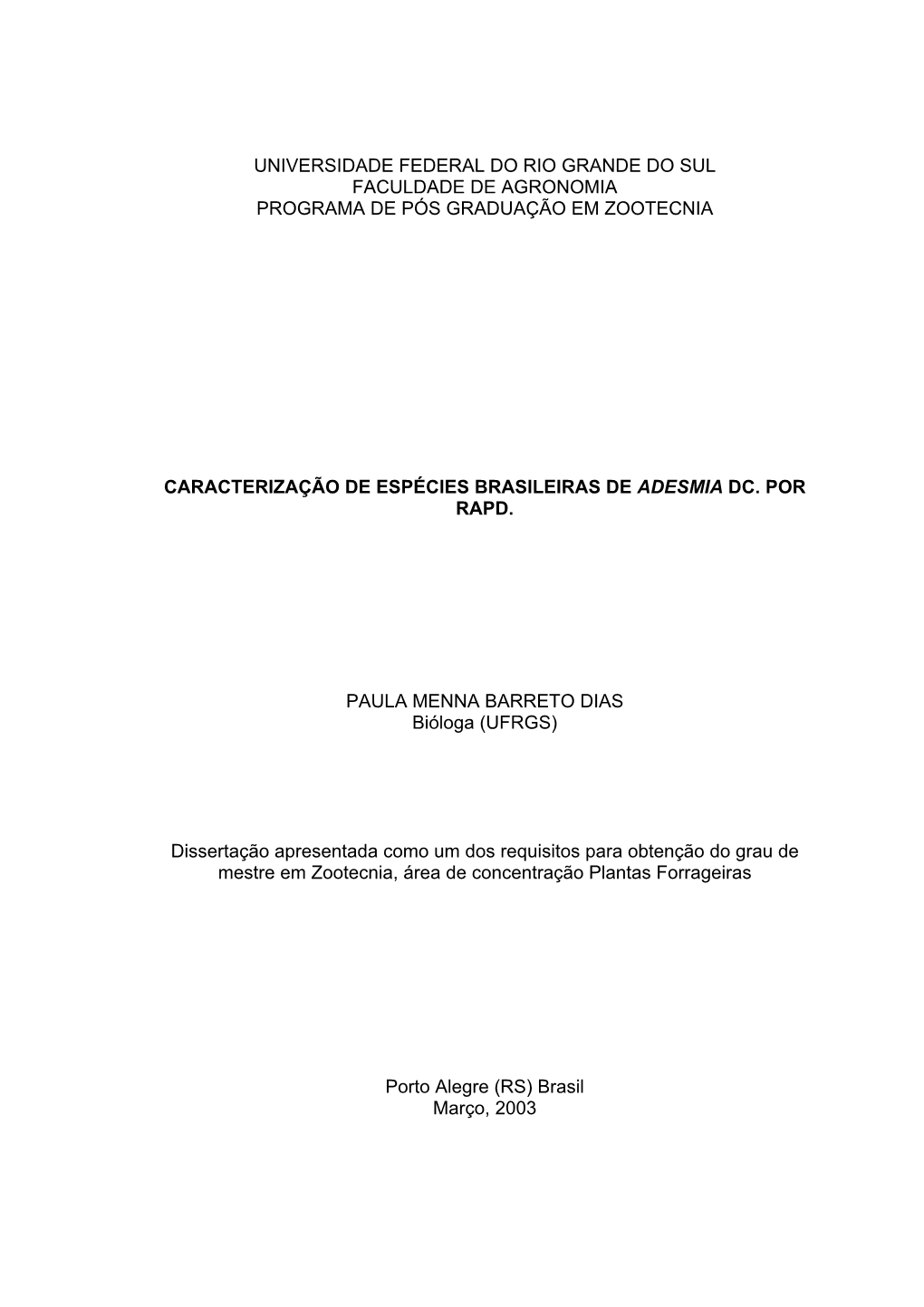 UNIVERSIDADE FEDERAL DO RIO GRANDE DO SUL
FACULDADE DE AGRONOMIA
PROGRAMA DE PÓS GRADUAÇÃO EM ZOOTECNIA

CARACTERIZAÇÃO DE ESPÉCIES BRASILEIRAS DE ADESMIA DC. POR RAPD.

PAULA MENNA BARRETO DIAS
Bióloga (UFRGS)

Dissertação apresentada como um dos requisitos para obtenção do grau de mestre em Zootecnia, área de concentração Plantas Forrageiras

Porto Alegre (RS) Brasil
Março, 2003